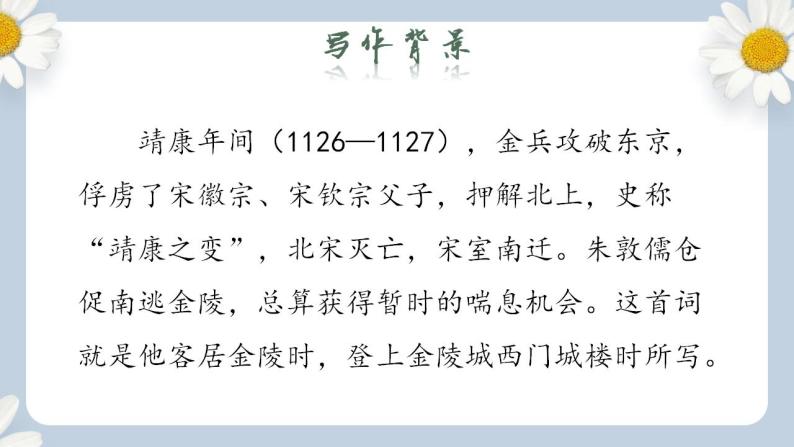 写作背景

靖康年间（1126—1127），金兵攻破东京，俘虏了宋徽宗、宋钦宗父子，押解北上，史称“靖康之变”，北宋灭亡，宋室南迁。朱敦儒仓促南逃金陵，总算获得暂时的喘息机会。这首词就是他客居金陵时，登上金陵城西门城楼时所写。